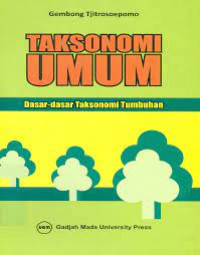 Gembong Tjitrosoepomo

TAKSONOMI UMUM

Dasar-dasar Taksonomi Tumbuhan

ugm Gadjah Mada University Press